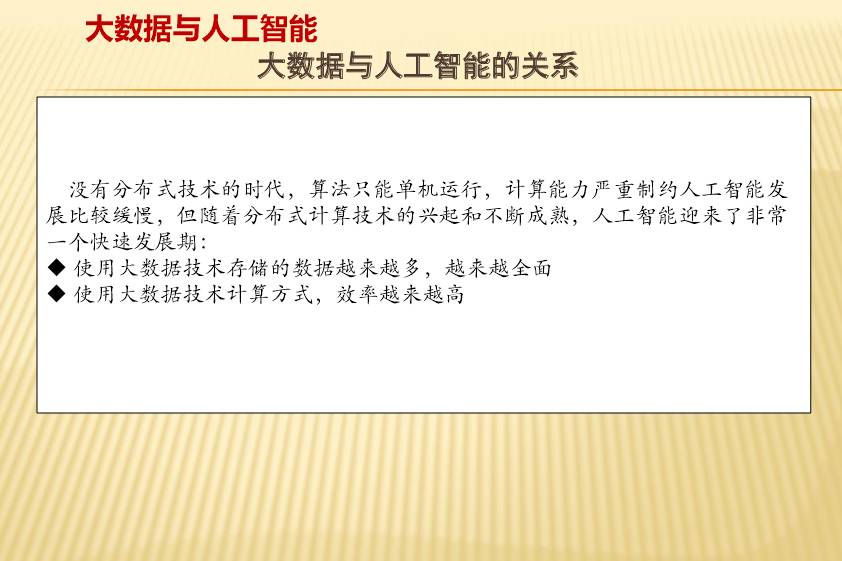 大数据与人工智能

大数据与人工智能的关系

没有分布式技术的时代，算法只能单机运行，计算能力严重制约人工智能发展比较缓慢，但随着分布式计算技术的兴起和不断成熟，人工智能迎来了非常一个快速发展期：

◆ 使用大数据技术存储的数据越来越多，越来越全面
◆ 使用大数据技术计算方式，效率越来越高